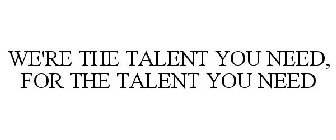 WE'RE THE TALENT YOU NEED, FOR THE TALENT YOU NEED